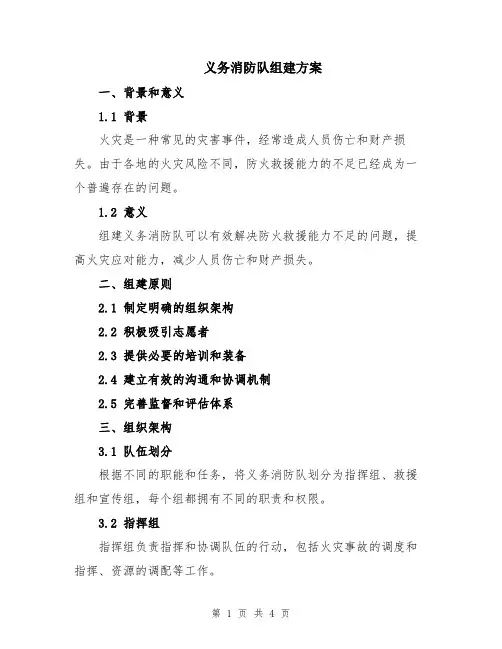 义务消防队组建方案

一、背景和意义

1.1 背景

火灾是一种常见的灾害事件，经常造成人员伤亡和财产损失。由于各地的火灾风险不同，防火救援能力的不足已经成为一个普遍存在的问题。

1.2 意义

组建义务消防队可以有效解决防火救援能力不足的问题，提高火灾应对能力，减少人员伤亡和财产损失。

二、组建原则

2.1 制定明确的组织架构

2.2 积极吸引志愿者

2.3 提供必要的培训和装备

2.4 建立有效的沟通和协调机制

2.5 完善监督和评估体系

三、组织架构

3.1 队伍划分

根据不同的职能和任务，将义务消防队划分为指挥组、救援组和宣传组，每个组都拥有不同的职责和权限。

3.2 指挥组

指挥组负责指挥和协调队伍的行动，包括火灾事故的调度和指挥、资源的调配等工作。

第 1 页 共 4 页